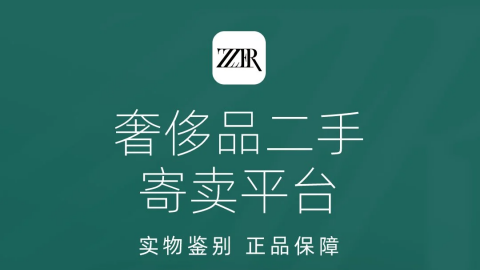 ZZER

奢侈品二手
寄卖平台

实物鉴别 正品保障